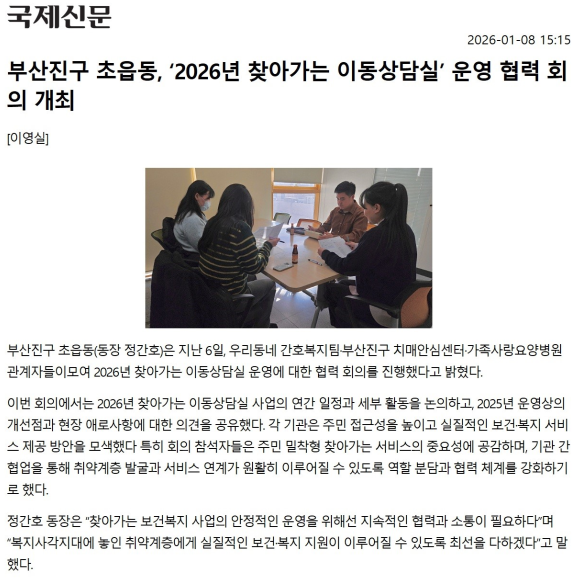 국제신문

2026-01-08 15:15

부산진구 초읍동, '2026년 찾아가는 이동상담실' 운영 협력 회의 개최

[이영실]

부산진구 초읍동(동장 정간호)은 지난 6일, 우리동네 간호복지팀·부산진구 치매안심센터·가족사랑요양병원 관계자들이모여 2026년 찾아가는 이동상담실 운영에 대한 협력 회의를 진행했다고 밝혔다.

이번 회의에서는 2026년 찾아가는 이동상담실 사업의 연간 일정과 세부 활동을 논의하고, 2025년 운영상의 개선점과 현장 애로사항에 대한 의견을 공유했다. 각 기관은 주민 접근성을 높이고 실질적인 보건·복지 서비스 제공 방안을 모색했다 특히 회의 참석자들은 주민 밀착형 찾아가는 서비스의 중요성에 공감하며, 기관 간 협업을 통해 취약계층 발굴과 서비스 연계가 원활히 이루어질 수 있도록 역할 분담과 협력 체계를 강화하기로 했다.

정간호 동장은 "찾아가는 보건복지 사업의 안정적인 운영을 위해선 지속적인 협력과 소통이 필요하다"며 "복지사각지대에 놓인 취약계층에게 실질적인 보건·복지 지원이 이루어질 수 있도록 최선을 다하겠다"고 말했다.